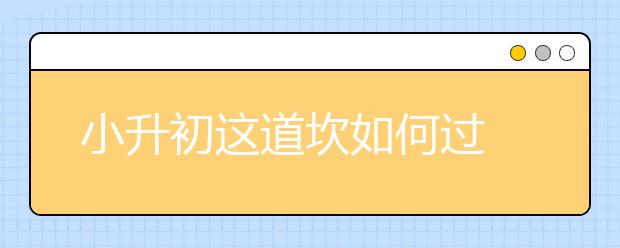 小升初这道坎如何过